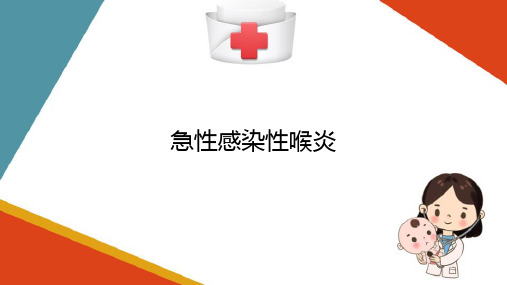 急性感染性喉炎